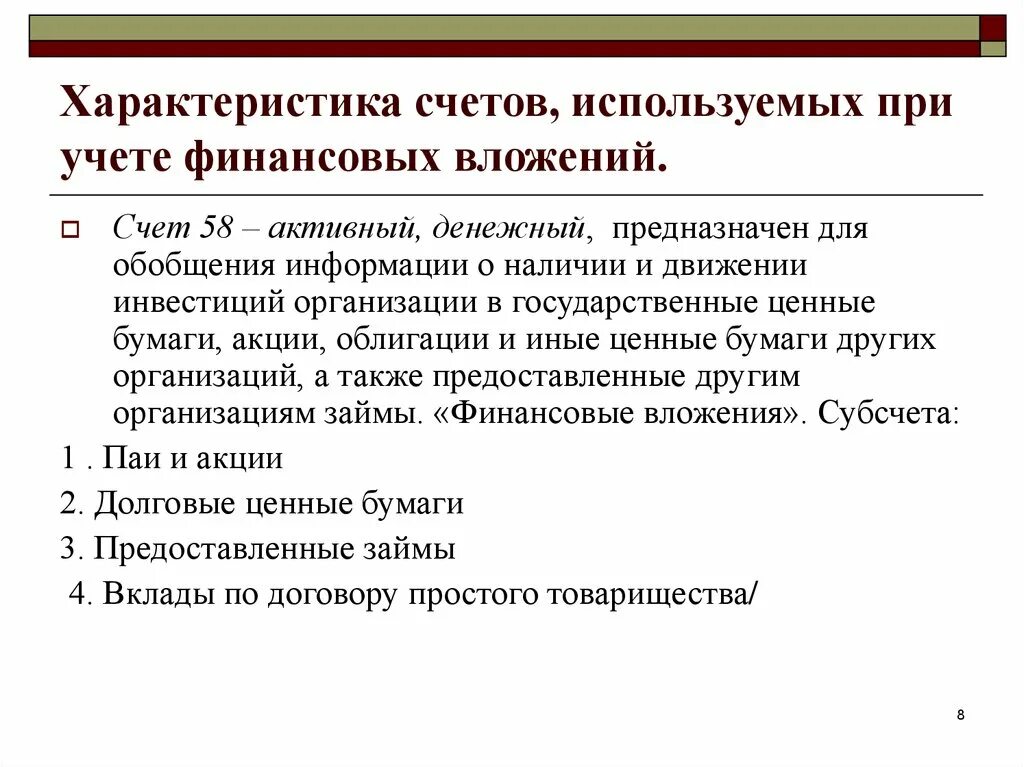 Характеристика счетов, используемых при учете финансовых вложений.

Счет 58 – активный, денежный, предназначен для обобщения информации о наличии и движении инвестиций организации в государственные ценные бумаги, акции, облигации и иные ценные бумаги других организаций, а также предоставленные другим организациям займы. «Финансовые вложения». Субсчета:

1 . Паи и акции

2. Долговые ценные бумаги

3. Предоставленные займы

4. Вклады по договору простого товарищества/

8